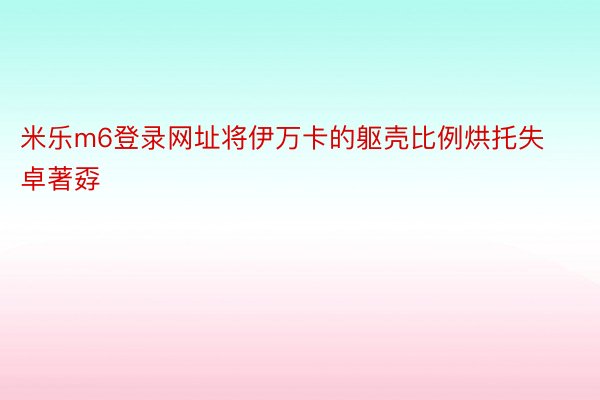 米乐m6登录网址将伊万卡的躯壳比例烘托失卓著孬